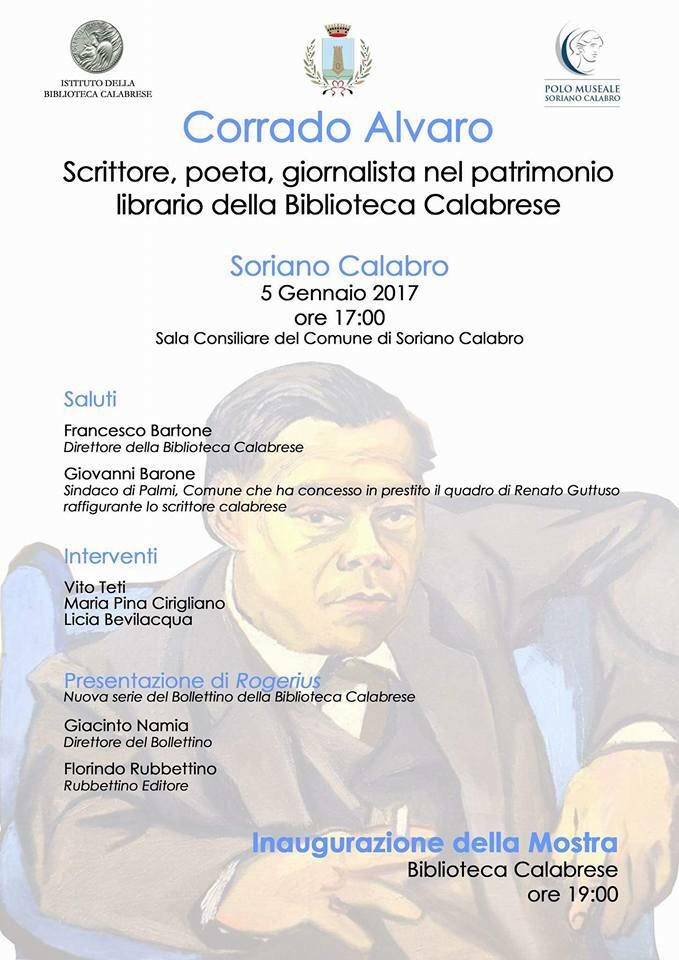 ISTITUTO DELLA BIBLIOTECA CALABRESE

POLO MUSEALE SORIANO CALABRO

Corrado Alvaro

Scrittore, poeta, giornalista nel patrimonio librario della Biblioteca Calabrese

Soriano Calabro
5 Gennaio 2017
ore 17:00
Sala Consiliare del Comune di Soriano Calabro

Saluti

Francesco Bartone
Direttore della Biblioteca Calabrese

Giovanni Barone
Sindaco di Palmi, Comune che ha concesso in prestito il quadro di Renato Guttuso raffigurante lo scrittore calabrese

Interventi

Vito Teti
Maria Pina Cirigliano
Licia Bevilacqua

Presentazione di Rogerius
Nuova serie del Bollettino della Biblioteca Calabrese

Giacinto Namia
Direttore del Bollettino

Florindo Rubbettino
Rubbettino Editore

Inaugurazione della Mostra
Biblioteca Calabrese
ore 19:00